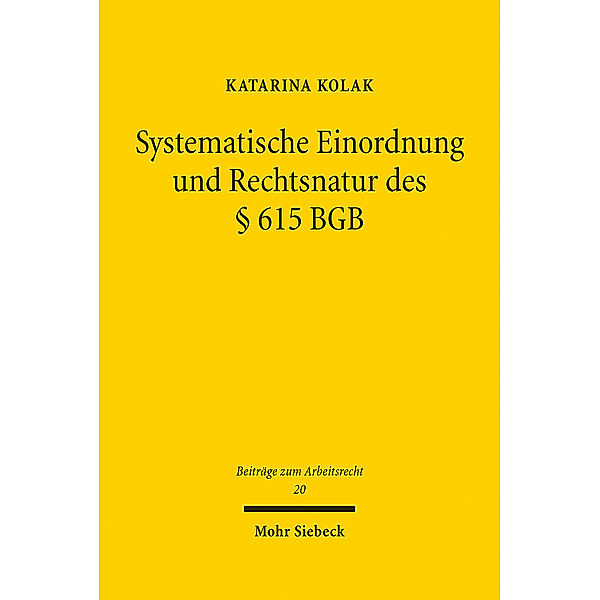 KATARINA KOLAK

Systematische Einordnung und Rechtsnatur des § 615 BGB

Beiträge zum Arbeitsrecht
20

Mohr Siebeck